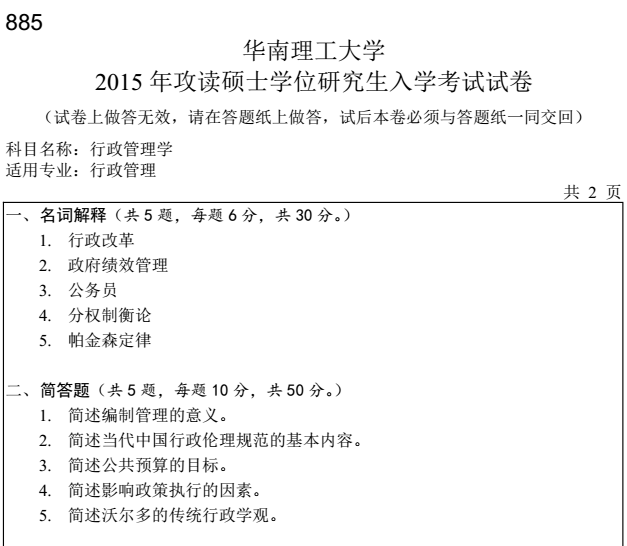 885

华南理工大学
2015 年攻读硕士学位研究生入学考试试卷

（试卷上做答无效，请在答题纸上做答，试后本卷必须与答题纸一同交回）

科目名称：行政管理学
适用专业：行政管理

共 2 页

一、名词解释（共 5 题，每题 6 分，共 30 分。）
1. 行政改革
2. 政府绩效管理
3. 公务员
4. 分权制衡论
5. 帕金森定律

二、简答题（共 5 题，每题 10 分，共 50 分。）
1. 简述编制管理的意义。
2. 简述当代中国行政伦理规范的基本内容。
3. 简述公共预算的目标。
4. 简述影响政策执行的因素。
5. 简述沃尔多的传统行政学观。